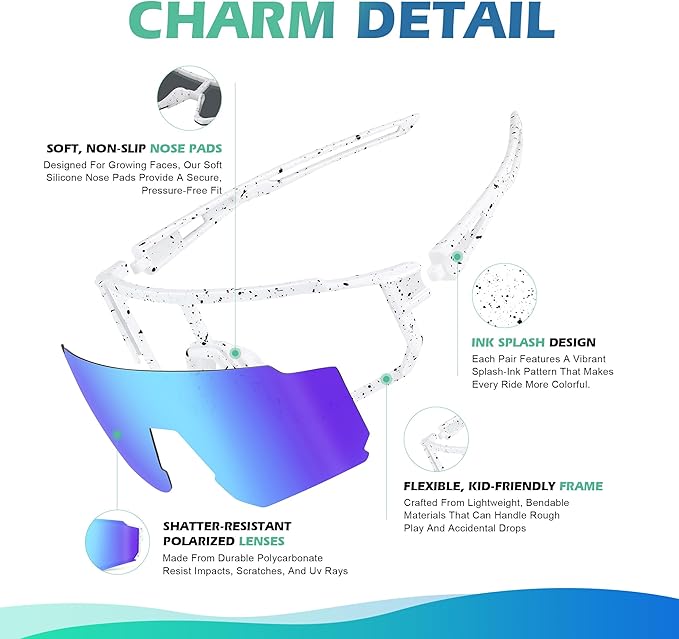 CHARM DETAIL

SOFT, NON-SLIP NOSE PADS
Designed For Growing Faces, Our Soft Silicone Nose Pads Provide A Secure, Pressure-Free Fit

INK SPLASH DESIGN
Each Pair Features A Vibrant Splash-Ink Pattern That Makes Every Ride More Colorful.

FLEXIBLE, KID-FRIENDLY FRAME
Crafted From Lightweight, Bendable Materials That Can Handle Rough Play And Accidental Drops

SHATTER-RESISTANT POLARIZED LENSES
Made From Durable Polycarbonate Resist Impacts, Scratches, And Uv Rays